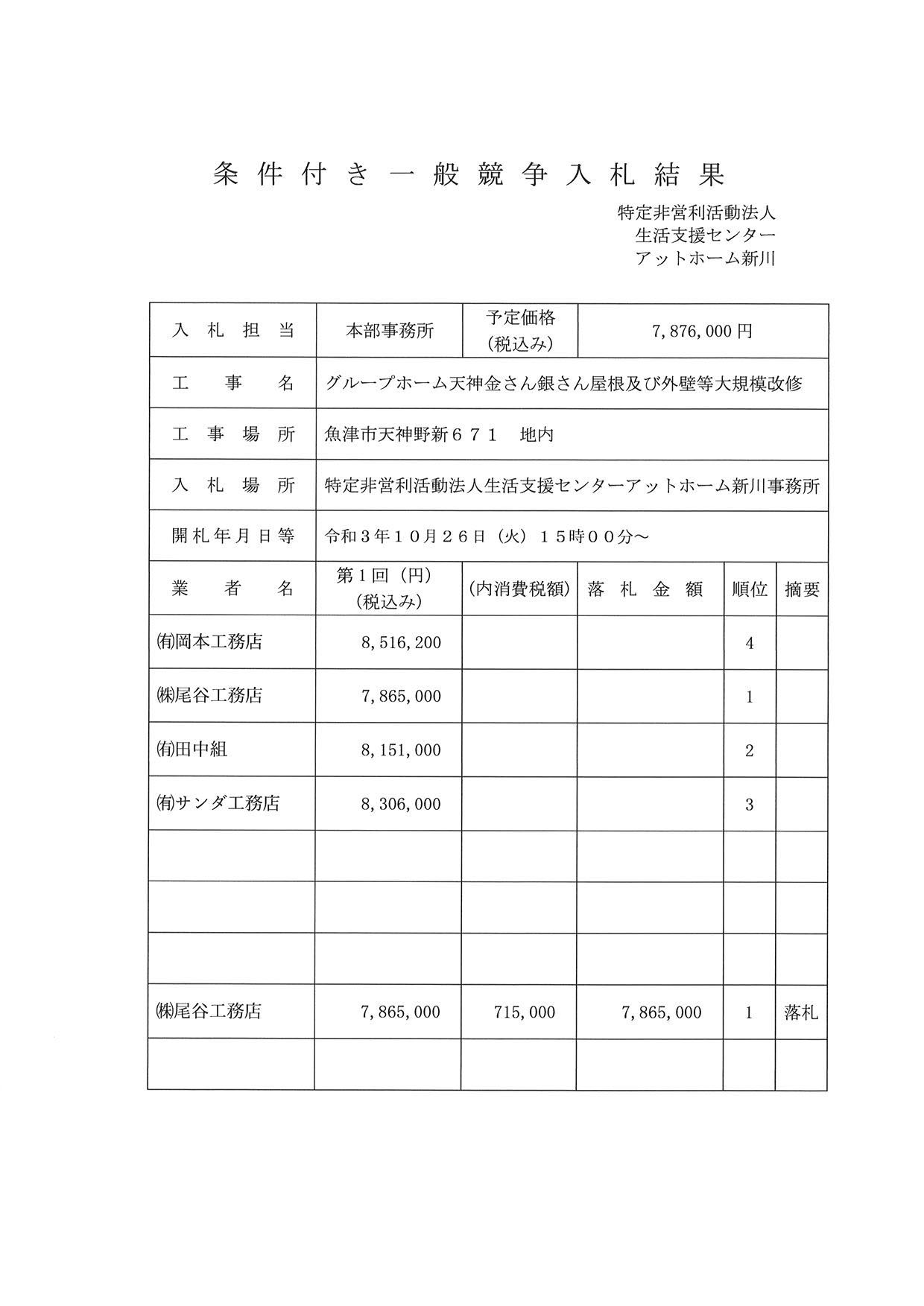 条件付き一般競争入札結果

特定非営利活動法人
生活支援センター
アットホーム新川

| 入札担当 | 本部事務所 | 予定価格（税込み） | 7,876,000円 | | |
|---|---|---|---|---|---|
| 工事名 | グループホーム天神金さん銀さん屋根及び外壁等大規模改修 | | | | |
| 工事場所 | 魚津市天神野新６７１　地内 | | | | |
| 入札場所 | 特定非営利活動法人生活支援センターアットホーム新川事務所 | | | | |
| 開札年月日等 | 令和３年１０月２６日（火）１５時００分～ | | | | |
| 業者名 | 第１回（円）（税込み） | （内消費税額） | 落札金額 | 順位 | 摘要 |
| ㈲岡本工務店 | 8,516,200 | | | 4 | |
| ㈱尾谷工務店 | 7,865,000 | | | 1 | |
| ㈲田中組 | 8,151,000 | | | 2 | |
| ㈲サンダ工務店 | 8,306,000 | | | 3 | |
| | | | | | |
| | | | | | |
| | | | | | |
| ㈱尾谷工務店 | 7,865,000 | 715,000 | 7,865,000 | 1 | 落札 |
| | | | | | |